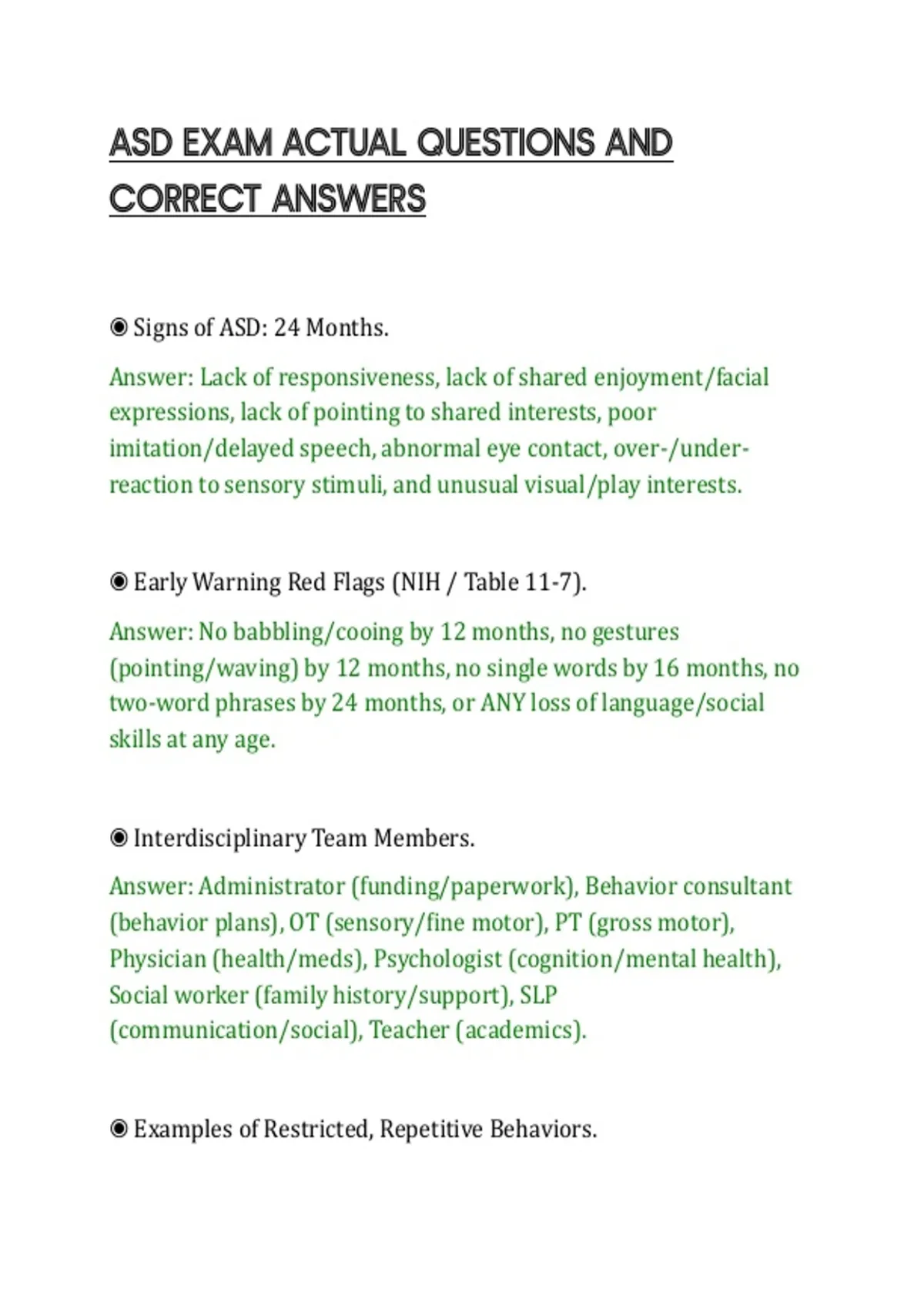 ASD EXAM ACTUAL QUESTIONS AND CORRECT ANSWERS

◉ Signs of ASD: 24 Months.

Answer: Lack of responsiveness, lack of shared enjoyment/facial expressions, lack of pointing to shared interests, poor imitation/delayed speech, abnormal eye contact, over-/under-reaction to sensory stimuli, and unusual visual/play interests.

◉ Early Warning Red Flags (NIH / Table 11-7).

Answer: No babbling/cooing by 12 months, no gestures (pointing/waving) by 12 months, no single words by 16 months, no two-word phrases by 24 months, or ANY loss of language/social skills at any age.

◉ Interdisciplinary Team Members.

Answer: Administrator (funding/paperwork), Behavior consultant (behavior plans), OT (sensory/fine motor), PT (gross motor), Physician (health/meds), Psychologist (cognition/mental health), Social worker (family history/support), SLP (communication/social), Teacher (academics).

◉ Examples of Restricted, Repetitive Behaviors.